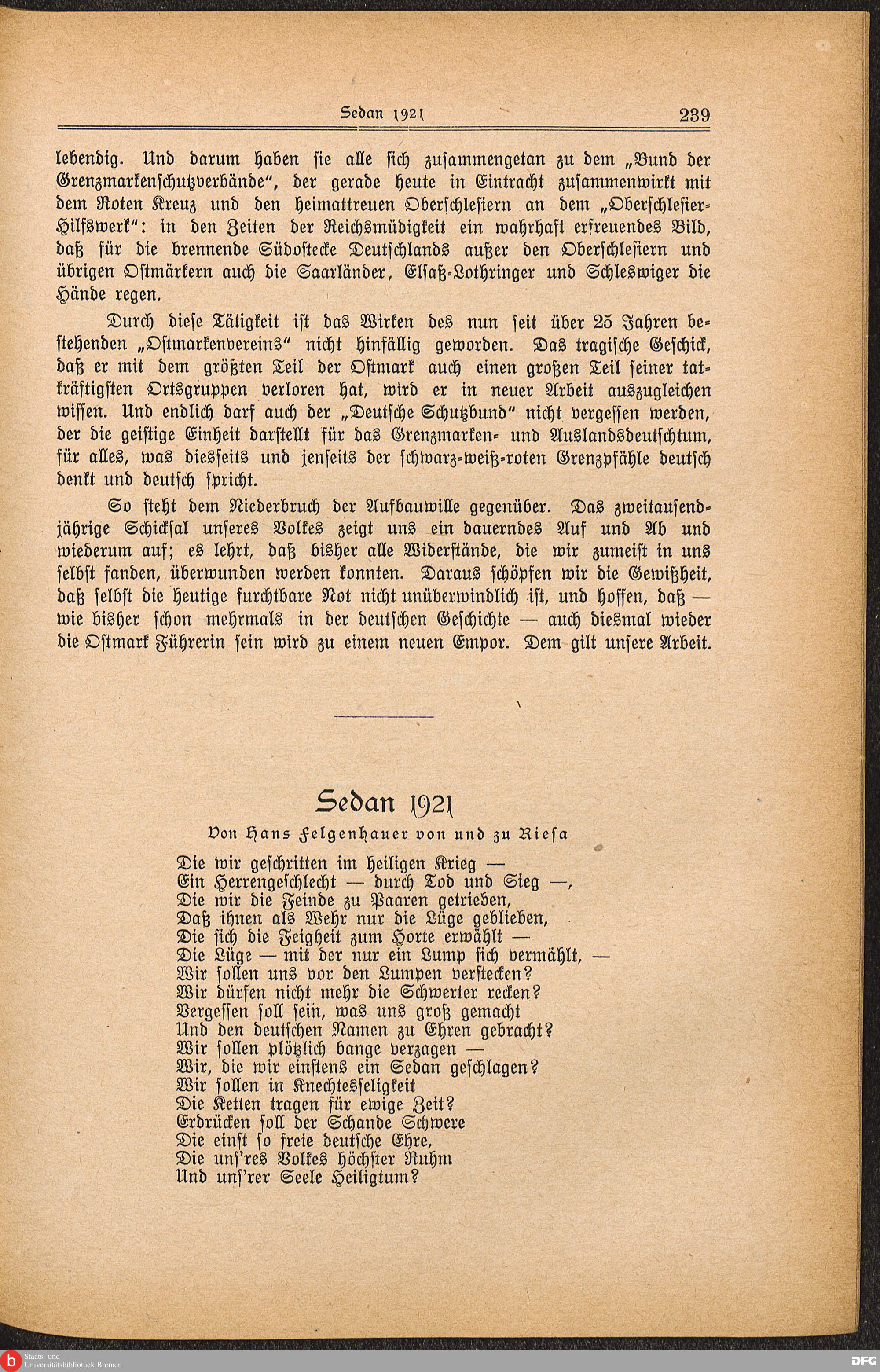 Sedan 1921 239

lebendig. Und darum haben sie alle sich zusammengetan zu dem „Bund der Grenzmarkenschutzverbände", der gerade heute in Eintracht zusammenwirkt mit dem Roten Kreuz und den heimattreuen Oberschlesiern an dem „Oberschlesier-Hilfswerk": in den Zeiten der Reichsmüdigkeit ein wahrhaft erfreuendes Bild, daß für die brennende Südostecke Deutschlands außer den Oberschlesiern und übrigen Ostmärkern auch die Saarländer, Elsaß-Lothringer und Schleswiger die Hände regen.

Durch diese Tätigkeit ist das Wirken des nun seit über 25 Jahren bestehenden „Ostmarkenvereins" nicht hinfällig geworden. Das tragische Geschick, daß er mit dem größten Teil der Ostmark auch einen großen Teil seiner tatkräftigsten Ortsgruppen verloren hat, wird er in neuer Arbeit auszugleichen wissen. Und endlich darf auch der „Deutsche Schutzbund" nicht vergessen werden, der die geistige Einheit darstellt für das Grenzmarken- und Auslandsdeutschtum, für alles, was diesseits und jenseits der schwarz-weiß-roten Grenzpfähle deutsch denkt und deutsch spricht.

So steht dem Niederbruch der Aufbauwille gegenüber. Das zweitausendjährige Schicksal unseres Volkes zeigt uns ein dauerndes Auf und Ab und wiederum auf; es lehrt, daß bisher alle Widerstände, die wir zumeist in uns selbst fanden, überwunden werden konnten. Daraus schöpfen wir die Gewißheit, daß selbst die heutige furchtbare Not nicht unüberwindlich ist, und hoffen, daß — wie bisher schon mehrmals in der deutschen Geschichte — auch diesmal wieder die Ostmark Führerin sein wird zu einem neuen Empor. Dem gilt unsere Arbeit.

Sedan 1921

Von Hans Felgenhauer von und zu Riesa

Die wir geschritten im heiligen Krieg —
Ein Herrengeschlecht — durch Tod und Sieg —,
Die wir die Feinde zu Paaren getrieben,
Daß ihnen als Wehr nur die Lüge geblieben,
Die sich die Feigheit zum Horte erwählt —
Die Lüge — mit der nur ein Lump sich vermählt, —
Wir sollen uns vor den Lumpen verstecken?
Wir dürfen nicht mehr die Schwerter recken?
Vergessen soll sein, was uns groß gemacht
Und den deutschen Namen zu Ehren gebracht?
Wir sollen plötzlich bange verzagen —
Wir, die wir einstens ein Sedan geschlagen?
Wir sollen in Knechtesseligkeit
Die Ketten tragen für ewige Zeit?
Erdrücken soll der Schande Schwere
Die einst so freie deutsche Ehre,
Die uns'res Volkes höchster Ruhm
Und uns'rer Seele Heiligtum?

Staats- und Universitätsbibliothek Bremen
DFG